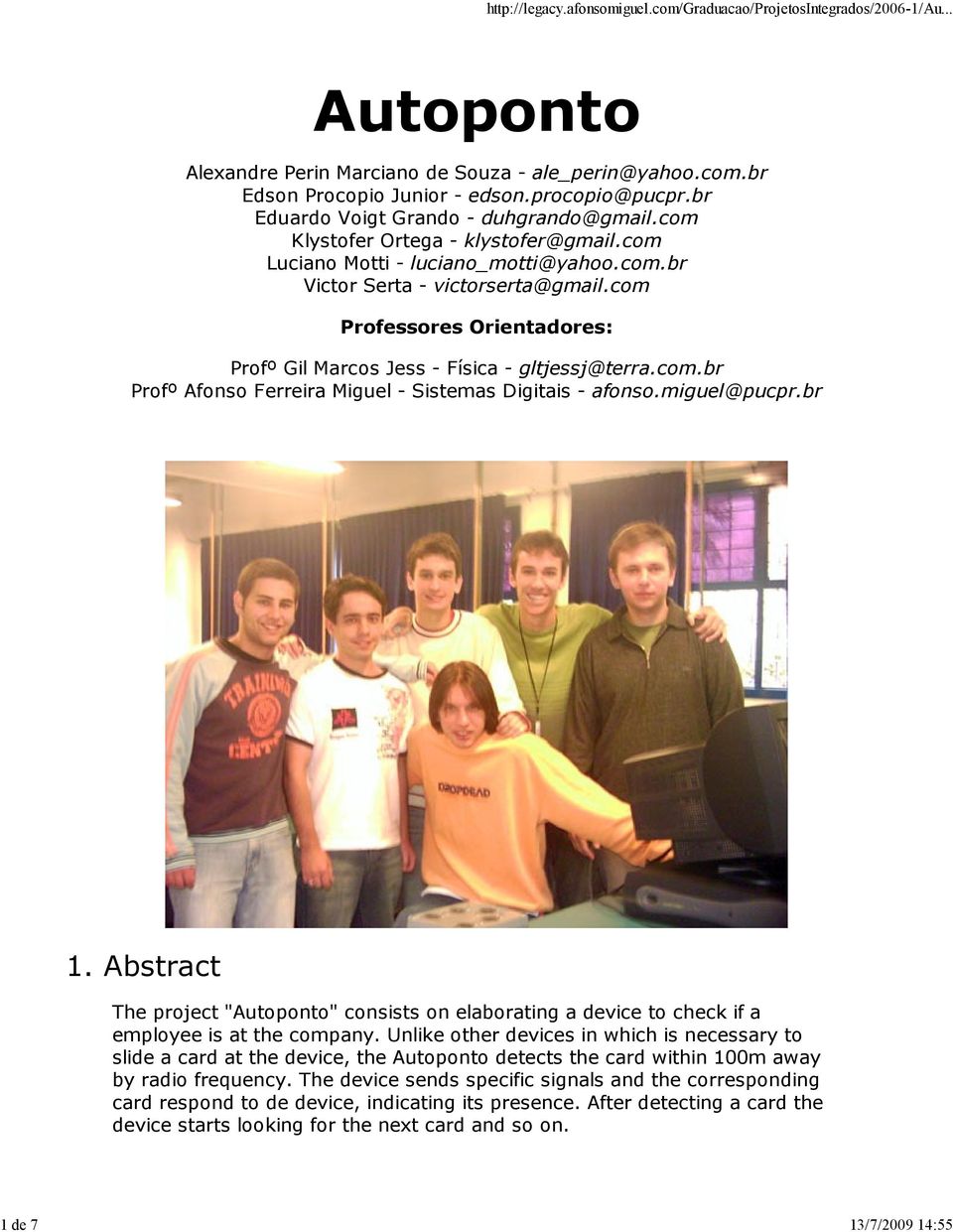 http://legacy.afonsomiguel.com/Graduacao/ProjetosIntegrados/2006-1/Au...

Autoponto

Alexandre Perin Marciano de Souza - ale_perin@yahoo.com.br
Edson Procopio Junior - edson.procopio@pucpr.br
Eduardo Voigt Grando - duhgrando@gmail.com
Klystofer Ortega - klystofer@gmail.com
Luciano Motti - luciano_motti@yahoo.com.br
Victor Serta - victorserta@gmail.com

Professores Orientadores:

Profº Gil Marcos Jess - Física - gltjessj@terra.com.br
Profº Afonso Ferreira Miguel - Sistemas Digitais - afonso.miguel@pucpr.br

TRAINING CENTER

DROPDEAD

1. Abstract

The project "Autoponto" consists on elaborating a device to check if a employee is at the company. Unlike other devices in which is necessary to slide a card at the device, the Autoponto detects the card within 100m away by radio frequency. The device sends specific signals and the corresponding card respond to de device, indicating its presence. After detecting a card the device starts looking for the next card and so on.

1 de 7

13/7/2009 14:55